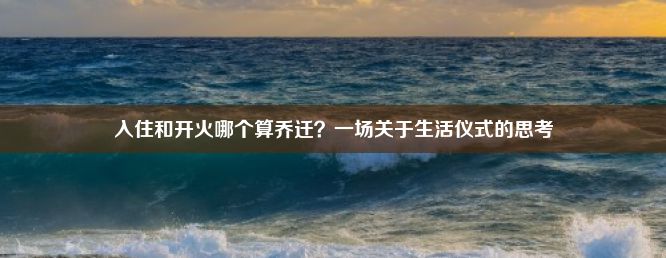 入住和开火哪个算乔迁？一场关于生活仪式的思考